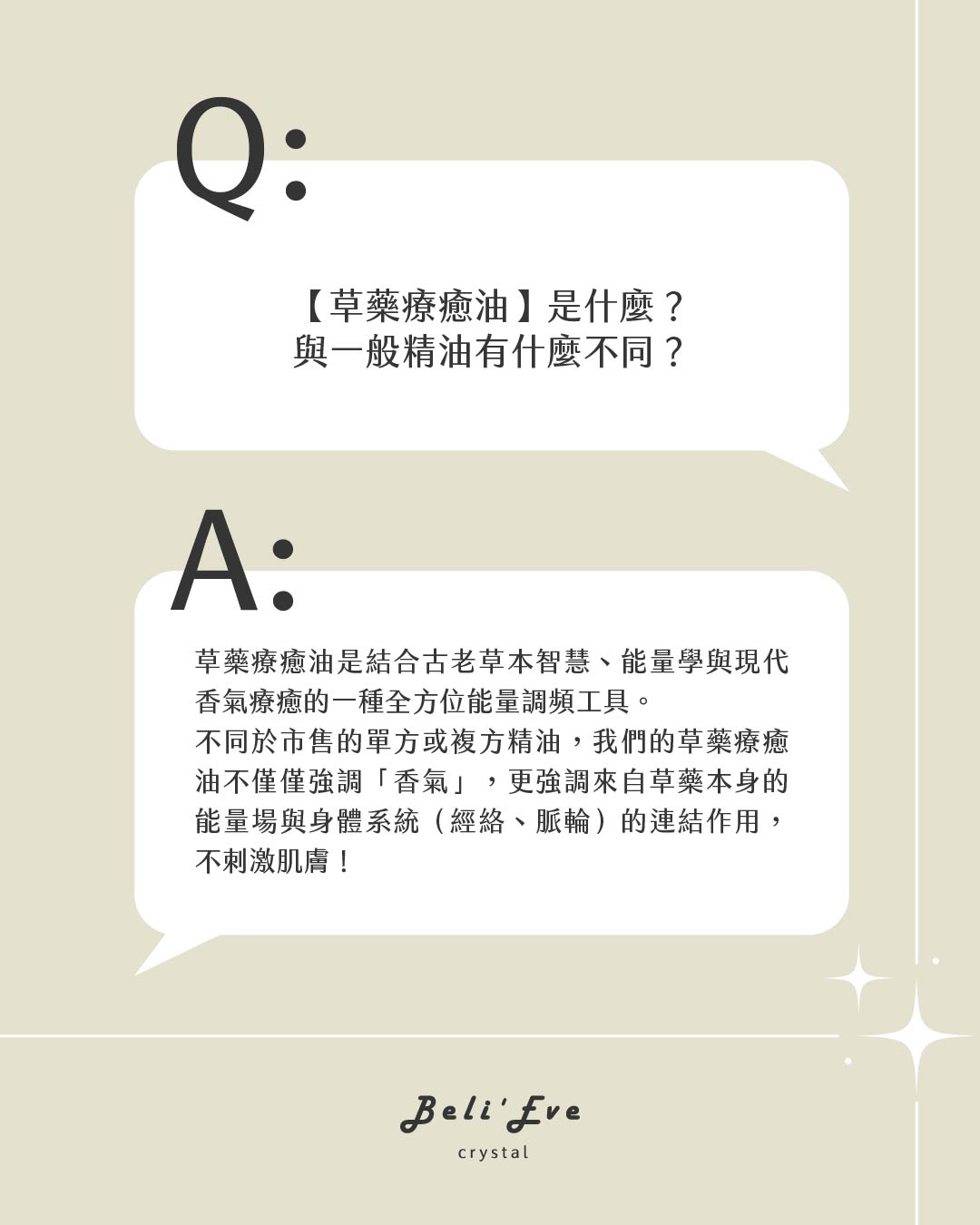 Q:

【草藥療癒油】是什麼？
與一般精油有什麼不同？

A:

草藥療癒油是結合古老草本智慧、能量學與現代香氣療癒的一種全方位能量調頻工具。
不同於市售的單方或複方精油，我們的草藥療癒油不僅僅強調「香氣」，更強調來自草藥本身的能量場與身體系統（經絡、脈輪）的連結作用，不刺激肌膚！

Beli'Eve
crystal